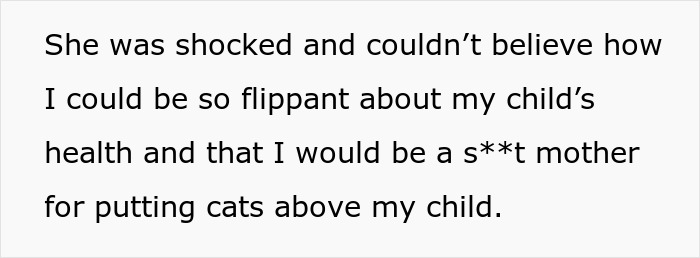 She was shocked and couldn’t believe how I could be so flippant about my child’s health and that I would be a s**t mother for putting cats above my child.